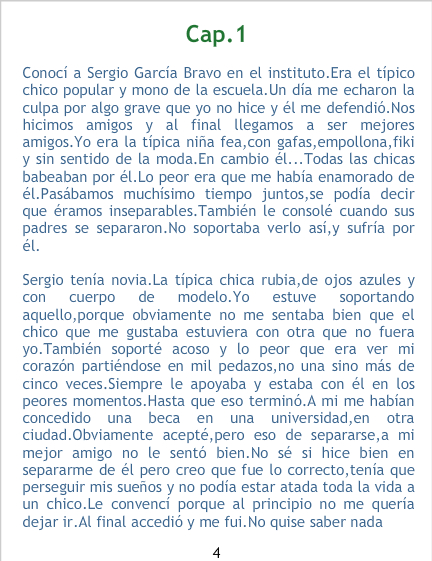 Cap.1

Conocí a Sergio García Bravo en el instituto.Era el típico chico popular y mono de la escuela.Un día me echaron la culpa por algo grave que yo no hice y él me defendió.Nos hicimos amigos y al final llegamos a ser mejores amigos.Yo era la típica niña fea,con gafas,empollona,fiki y sin sentido de la moda.En cambio él...Todas las chicas babeaban por él.Lo peor era que me había enamorado de él.Pasábamos muchísimo tiempo juntos,se podía decir que éramos inseparables.También le consolé cuando sus padres se separaron.No soportaba verlo así,y sufría por él.

Sergio tenía novia.La típica chica rubia,de ojos azules y con cuerpo de modelo.Yo estuve soportando aquello,porque obviamente no me sentaba bien que el chico que me gustaba estuviera con otra que no fuera yo.También soporté acoso y lo peor que era ver mi corazón partiéndose en mil pedazos,no una sino más de cinco veces.Siempre le apoyaba y estaba con él en los peores momentos.Hasta que eso terminó.A mi me habían concedido una beca en una universidad,en otra ciudad.Obviamente acepté,pero eso de separarse,a mi mejor amigo no le sentó bien.No sé si hice bien en separarme de él pero creo que fue lo correcto,tenía que perseguir mis sueños y no podía estar atada toda la vida a un chico.Le convencí porque al principio no me quería dejar ir.Al final accedió y me fui.No quise saber nada

4